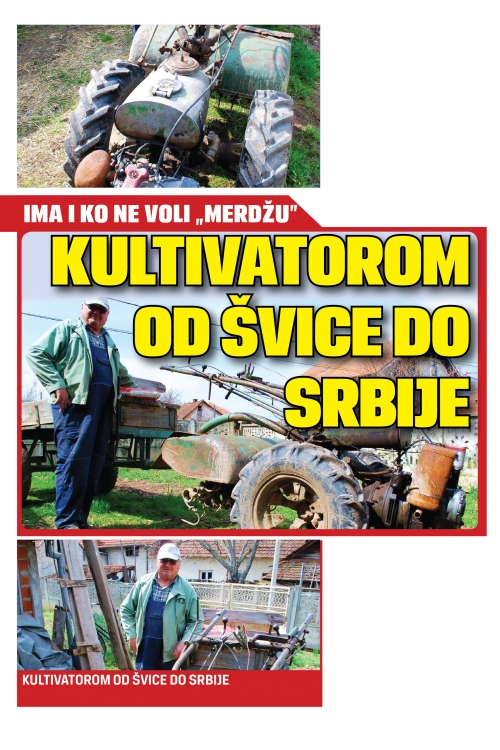 IMA I KO NE VOLI „MERDŽU"

KULTIVATOROM OD ŠVICE DO SRBIJE

KULTIVATOROM OD ŠVICE DO SRBIJE